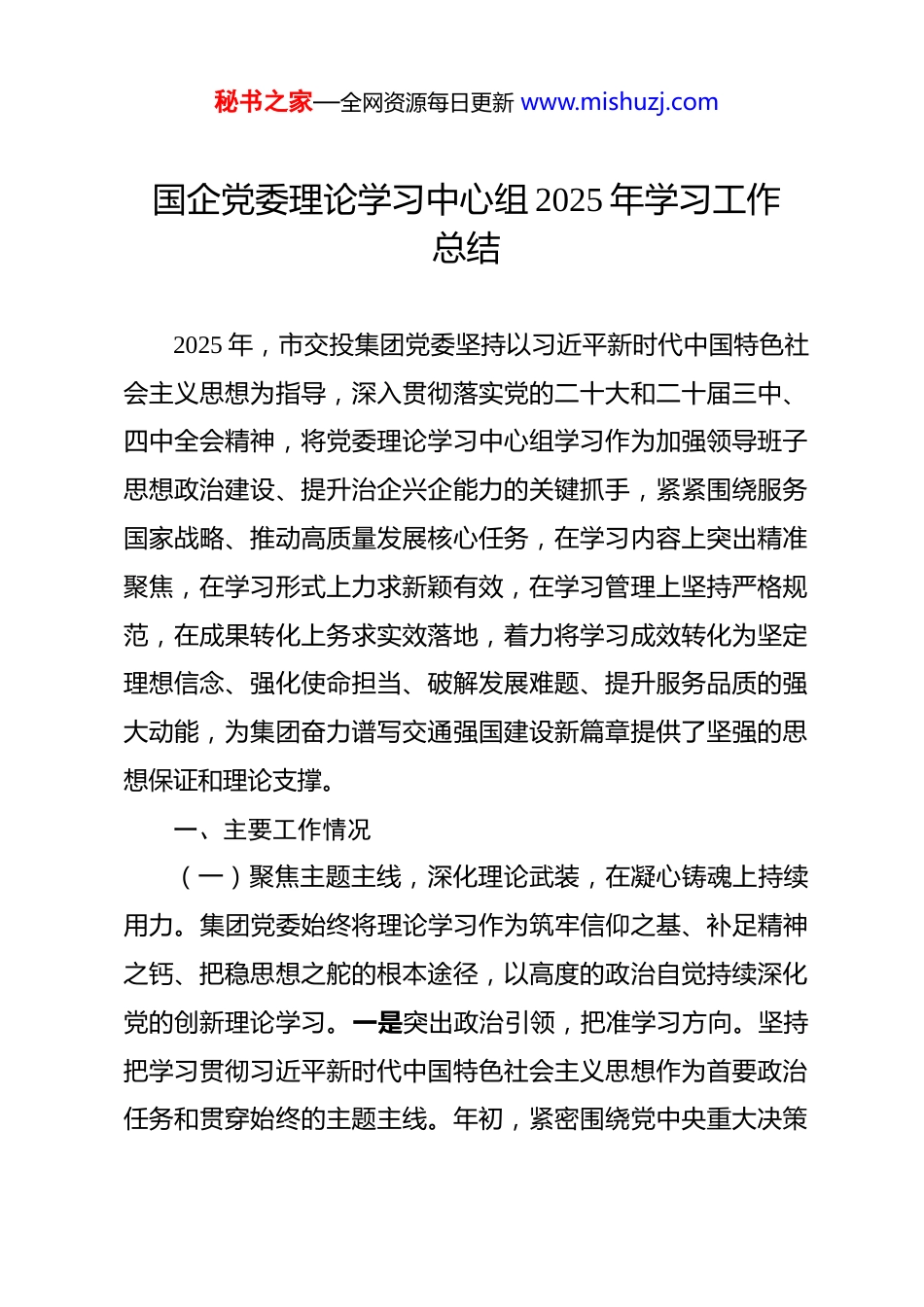 秘书之家—全网资源每日更新 www.mishuzj.com

国企党委理论学习中心组 2025 年学习工作总结

2025 年，市交投集团党委坚持以习近平新时代中国特色社会主义思想为指导，深入贯彻落实党的二十大和二十届三中、四中全会精神，将党委理论学习中心组学习作为加强领导班子思想政治建设、提升治企兴企能力的关键抓手，紧紧围绕服务国家战略、推动高质量发展核心任务，在学习内容上突出精准聚焦，在学习形式上力求新颖有效，在学习管理上坚持严格规范，在成果转化上务求实效落地，着力将学习成效转化为坚定理想信念、强化使命担当、破解发展难题、提升服务品质的强大动能，为集团奋力谱写交通强国建设新篇章提供了坚强的思想保证和理论支撑。

一、主要工作情况

（一）聚焦主题主线，深化理论武装，在凝心铸魂上持续用力。集团党委始终将理论学习作为筑牢信仰之基、补足精神之钙、把稳思想之舵的根本途径，以高度的政治自觉持续深化党的创新理论学习。一是突出政治引领，把准学习方向。坚持把学习贯彻习近平新时代中国特色社会主义思想作为首要政治任务和贯穿始终的主题主线。年初，紧密围绕党中央重大决策